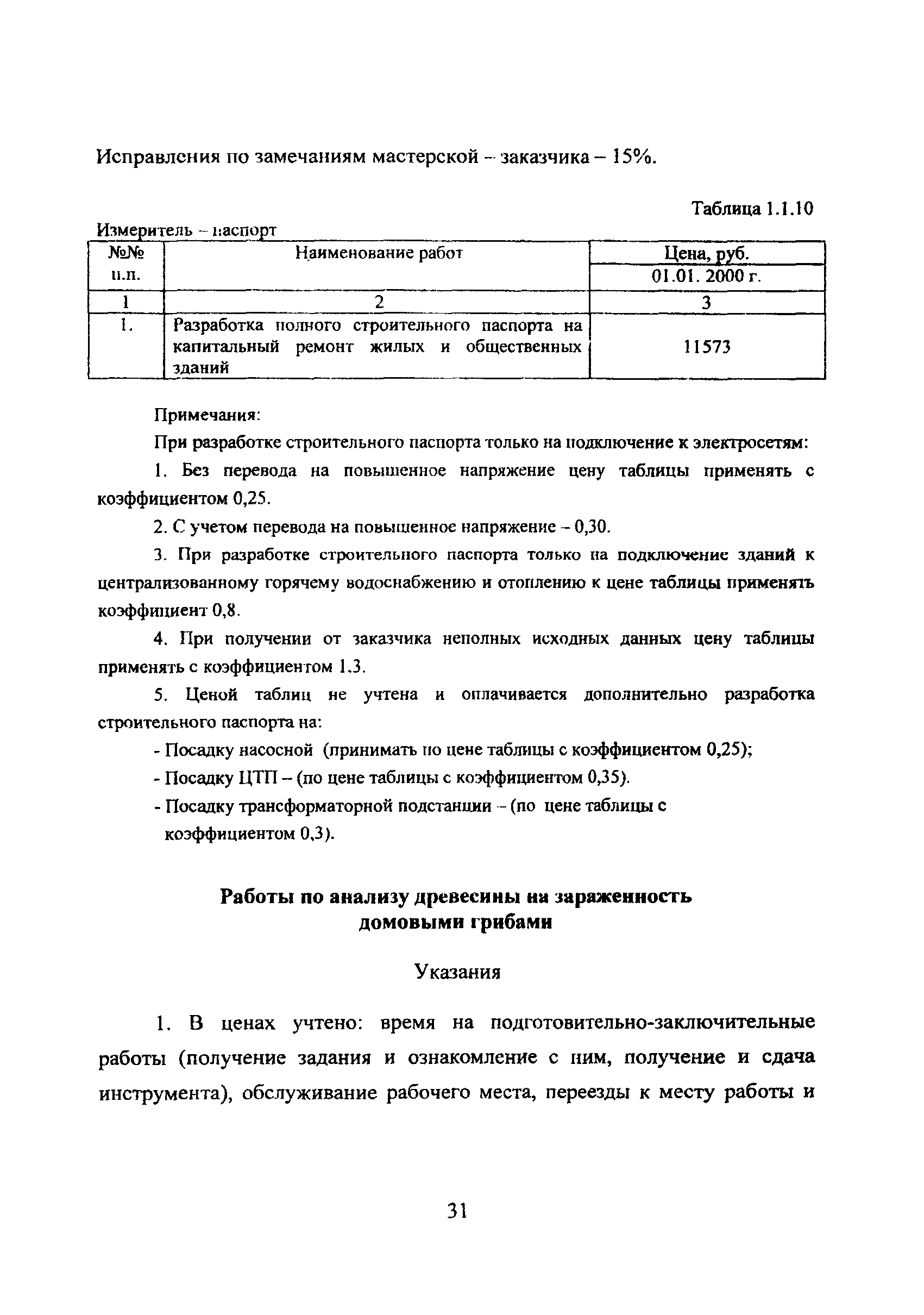 Исправления по замечаниям мастерской – заказчика – 15%.

Таблица 1.1.10

Измеритель – паспорт

| №№ п.п. | Наименование работ | Цена, руб. 01.01. 2000 г. |
|---|---|---|
| 1 | 2 | 3 |
| 1. | Разработка полного строительного паспорта на капитальный ремонт жилых и общественных зданий | 11573 |

Примечания:

При разработке строительного паспорта только на подключение к электросетям:

1. Без перевода на повышенное напряжение цену таблицы применять с коэффициентом 0,25.

2. С учетом перевода на повышенное напряжение – 0,30.

3. При разработке строительного паспорта только на подключение зданий к централизованному горячему водоснабжению и отоплению к цене таблицы применять коэффициент 0,8.

4. При получении от заказчика неполных исходных данных цену таблицы применять с коэффициентом 1.3.

5. Ценой таблиц не учтена и оплачивается дополнительно разработка строительного паспорта на:

- Посадку насосной (принимать по цене таблицы с коэффициентом 0,25);

- Посадку ЦТП – (по цене таблицы с коэффициентом 0,35).

- Посадку трансформаторной подстанции – (по цене таблицы с коэффициентом 0,3).

Работы по анализу древесины на зараженность домовыми грибами

Указания

1. В ценах учтено: время на подготовительно-заключительные работы (получение задания и ознакомление с ним, получение и сдача инструмента), обслуживание рабочего места, переезды к месту работы и

31